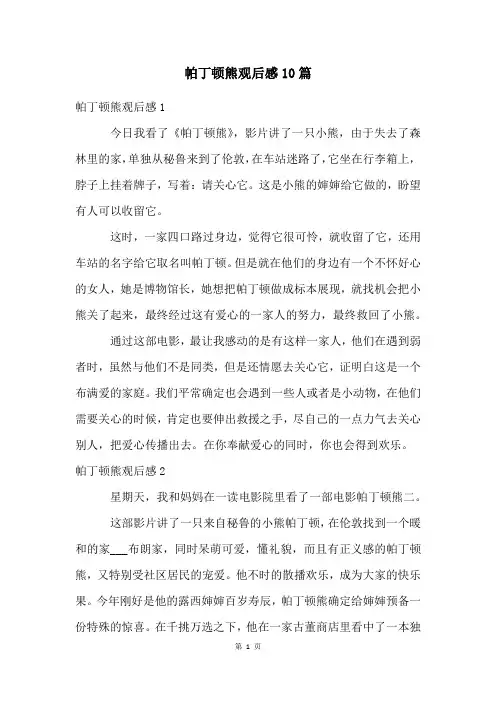 帕丁顿熊观后感10篇

帕丁顿熊观后感1

今日我看了《帕丁顿熊》，影片讲了一只小熊，由于失去了森林里的家，单独从秘鲁来到了伦敦，在车站迷路了，它坐在行李箱上，脖子上挂着牌子，写着：请关心它。这是小熊的婶婶给它做的，盼望有人可以收留它。

这时，一家四口路过身边，觉得它很可怜，就收留了它，还用车站的名字给它取名叫帕丁顿。但是就在他们的身边有一个不怀好心的女人，她是博物馆长，她想把帕丁顿做成标本展现，就找机会把小熊关了起来，最终经过这有爱心的一家人的努力，最终救回了小熊。

通过这部电影，最让我感动的是有这样一家人，他们在遇到弱者时，虽然与他们不是同类，但是还情愿去关心它，证明白这是一个布满爱的家庭。我们平常确定也会遇到一些人或者是小动物，在他们需要关心的时候，肯定也要伸出救援之手，尽自己的一点力气去关心别人，把爱心传播出去。在你奉献爱心的同时，你也会得到欢乐。

帕丁顿熊观后感2

星期天，我和妈妈在一读电影院里看了一部电影帕丁顿熊二。

这部影片讲了一只来自秘鲁的小熊帕丁顿，在伦敦找到一个暖和的家___布朗家，同时呆萌可爱，懂礼貌，而且有正义感的帕丁顿熊，又特别受社区居民的宠爱。他不时的散播欢乐，成为大家的快乐果。今年刚好是他的露西婶婶百岁寿辰，帕丁顿熊确定给婶婶预备一份特殊的惊喜。在千挑万选之下，他在一家古董商店里看中了一本独

第 1 页